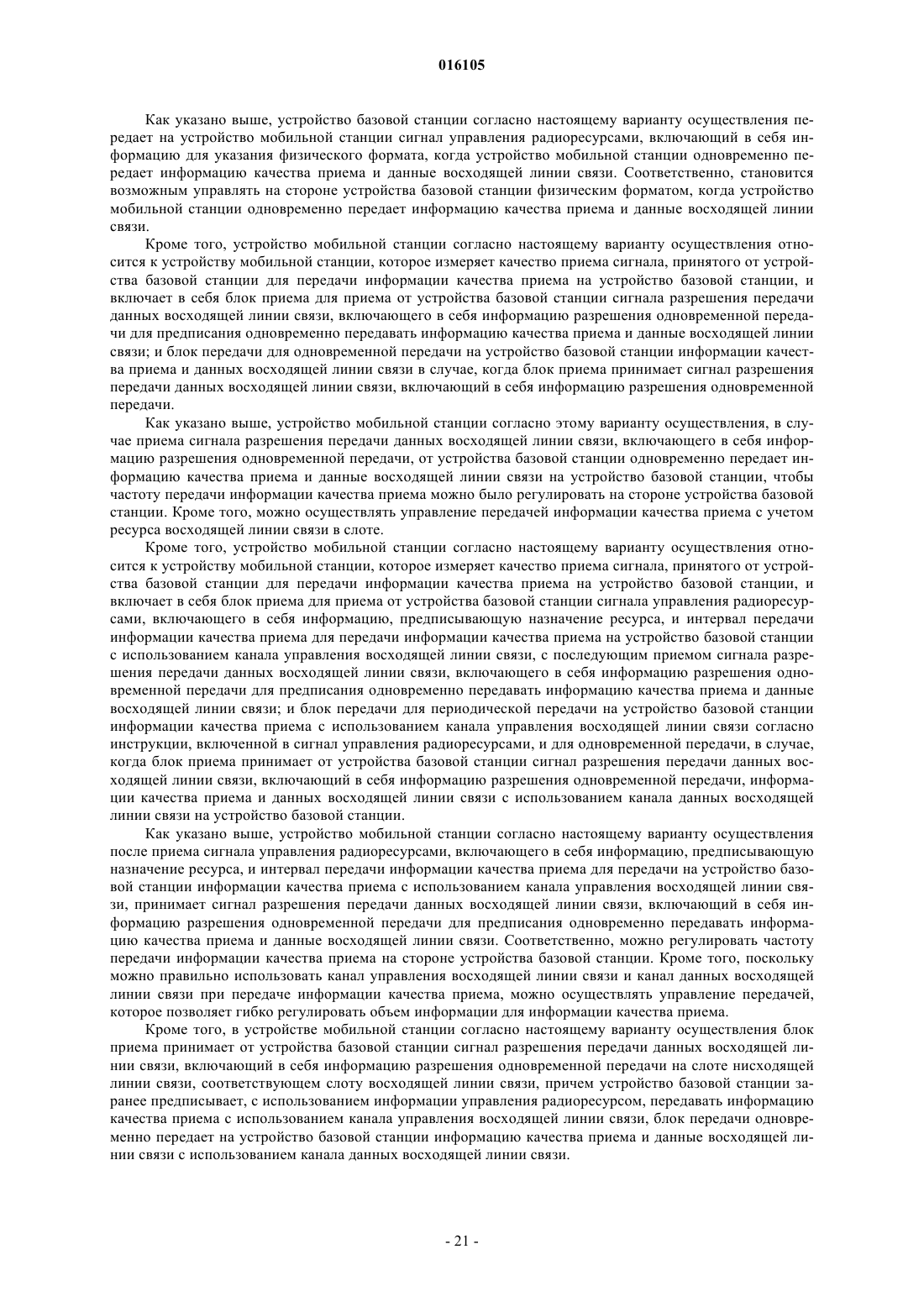 016105

Как указано выше, устройство базовой станции согласно настоящему варианту осуществления передает на устройство мобильной станции сигнал управления радиоресурсами, включающий в себя информацию для указания физического формата, когда устройство мобильной станции одновременно передает информацию качества приема и данные восходящей линии связи. Соответственно, становится возможным управлять на стороне устройства базовой станции физическим форматом, когда устройство мобильной станции одновременно передает информацию качества приема и данные восходящей линии связи.

Кроме того, устройство мобильной станции согласно настоящему варианту осуществления относится к устройству мобильной станции, которое измеряет качество приема сигнала, принятого от устройства базовой станции для передачи информации качества приема на устройство базовой станции, и включает в себя блок приема для приема от устройства базовой станции сигнала разрешения передачи данных восходящей линии связи, включающего в себя информацию разрешения одновременной передачи для предписания одновременно передавать информацию качества приема и данные восходящей линии связи; и блок передачи для одновременной передачи на устройство базовой станции информации качества приема и данных восходящей линии связи в случае, когда блок приема принимает сигнал разрешения передачи данных восходящей линии связи, включающий в себя информацию разрешения одновременной передачи.

Как указано выше, устройство мобильной станции согласно этому варианту осуществления, в случае приема сигнала разрешения передачи данных восходящей линии связи, включающего в себя информацию разрешения одновременной передачи, от устройства базовой станции одновременно передает информацию качества приема и данные восходящей линии связи на устройство базовой станции, чтобы частоту передачи информации качества приема можно было регулировать на стороне устройства базовой станции. Кроме того, можно осуществлять управление передачей информации качества приема с учетом ресурса восходящей линии связи в слоте.

Кроме того, устройство мобильной станции согласно настоящему варианту осуществления относится к устройству мобильной станции, которое измеряет качество приема сигнала, принятого от устройства базовой станции для передачи информации качества приема на устройство базовой станции, и включает в себя блок приема для приема от устройства базовой станции сигнала управления радиоресурсами, включающего в себя информацию, предписывающую назначение ресурса, и интервал передачи информации качества приема для передачи информации качества приема на устройство базовой станции с использованием канала управления восходящей линии связи, с последующим приемом сигнала разрешения передачи данных восходящей линии связи, включающего в себя информацию разрешения одновременной передачи для предписания одновременно передавать информацию качества приема и данные восходящей линии связи; и блок передачи для периодической передачи на устройство базовой станции информации качества приема с использованием канала управления восходящей линии связи согласно инструкции, включенной в сигнал управления радиоресурсами, и для одновременной передачи, в случае, когда блок приема принимает от устройства базовой станции сигнал разрешения передачи данных восходящей линии связи, включающий в себя информацию разрешения одновременной передачи, информации качества приема и данных восходящей линии связи с использованием канала данных восходящей линии связи на устройство базовой станции.

Как указано выше, устройство мобильной станции согласно настоящему варианту осуществления после приема сигнала управления радиоресурсами, включающего в себя информацию, предписывающую назначение ресурса, и интервал передачи информации качества приема для передачи на устройство базовой станции информации качества приема с использованием канала управления восходящей линии связи, принимает сигнал разрешения передачи данных восходящей линии связи, включающий в себя информацию разрешения одновременной передачи для предписания одновременно передавать информацию качества приема и данные восходящей линии связи. Соответственно, можно регулировать частоту передачи информации качества приема на стороне устройства базовой станции. Кроме того, поскольку можно правильно использовать канал управления восходящей линии связи и канал данных восходящей линии связи при передаче информации качества приема, можно осуществлять управление передачей, которое позволяет гибко регулировать объем информации для информации качества приема.

Кроме того, в устройстве мобильной станции согласно настоящему варианту осуществления блок приема принимает от устройства базовой станции сигнал разрешения передачи данных восходящей линии связи, включающий в себя информацию разрешения одновременной передачи на слоте нисходящей линии связи, соответствующем слоту восходящей линии связи, причем устройство базовой станции заранее предписывает, с использованием информации управления радиоресурсом, передавать информацию качества приема с использованием канала управления восходящей линии связи, блок передачи одновременно передает на устройство базовой станции информацию качества приема и данные восходящей линии связи с использованием канала данных восходящей линии связи.

- 21 -